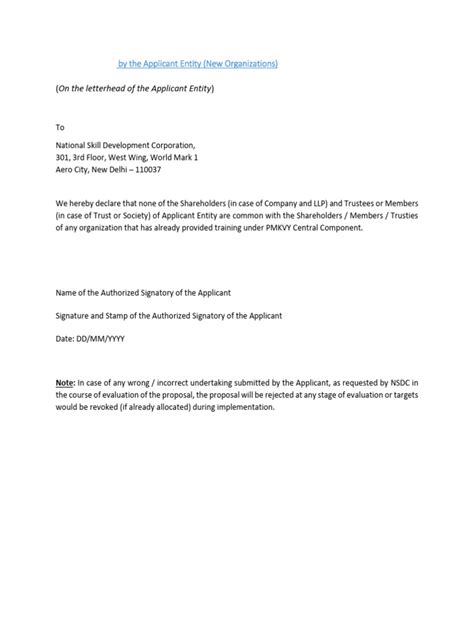 by the Applicant Entity (New Organizations)

(On the letterhead of the Applicant Entity)

To

National Skill Development Corporation,
301, 3rd Floor, West Wing, World Mark 1
Aero City, New Delhi – 110037

We hereby declare that none of the Shareholders (in case of Company and LLP) and Trustees or Members (in case of Trust or Society) of Applicant Entity are common with the Shareholders / Members / Trusties of any organization that has already provided training under PMKVY Central Component.

Name of the Authorized Signatory of the Applicant

Signature and Stamp of the Authorized Signatory of the Applicant

Date: DD/MM/YYYY

Note: In case of any wrong / incorrect undertaking submitted by the Applicant, as requested by NSDC in the course of evaluation of the proposal, the proposal will be rejected at any stage of evaluation or targets would be revoked (if already allocated) during implementation.